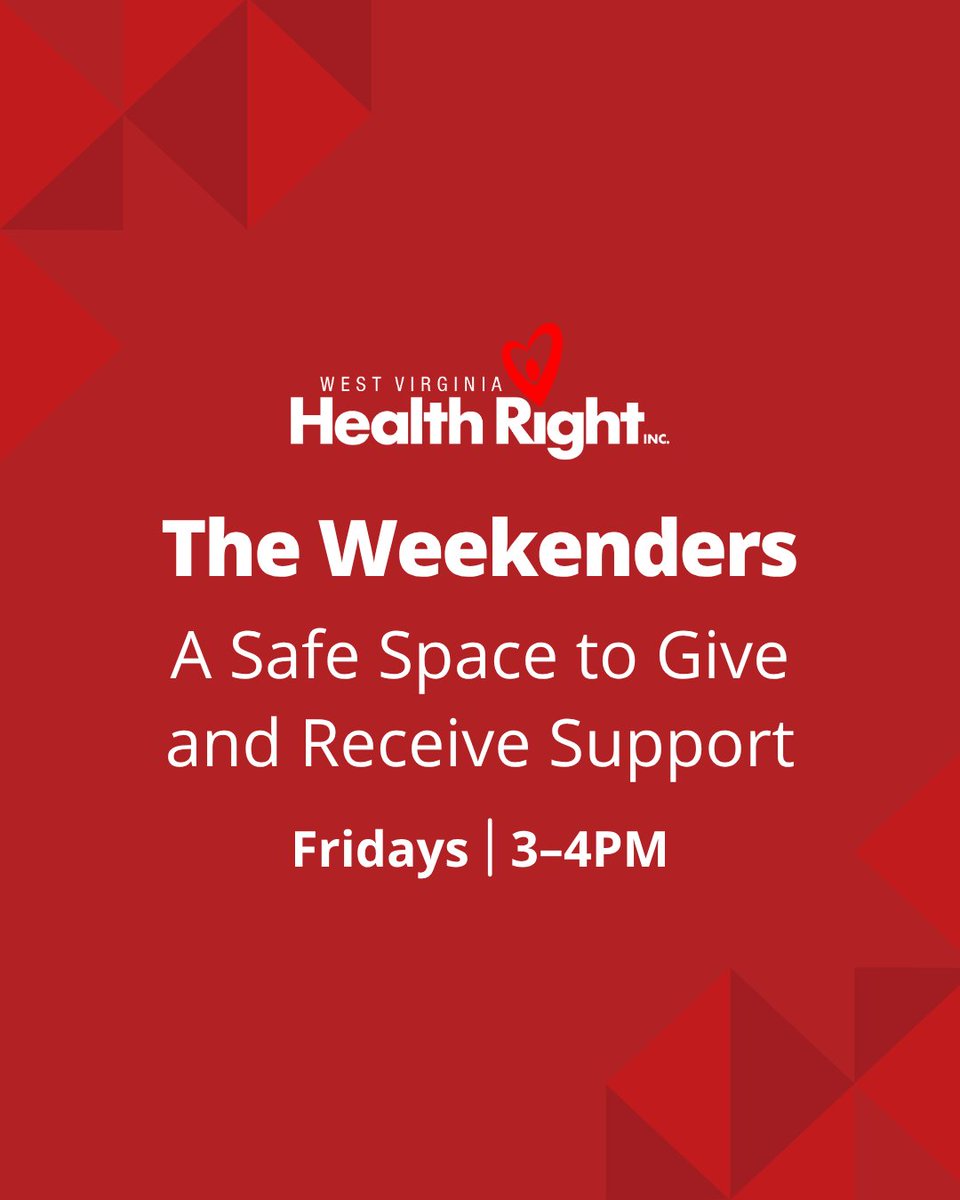 WEST VIRGINIA
Health Right INC.

The Weekenders

A Safe Space to Give and Receive Support

Fridays | 3–4PM